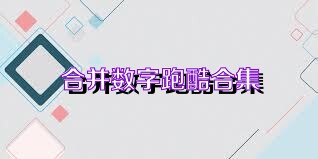 合并数字跑酷合集